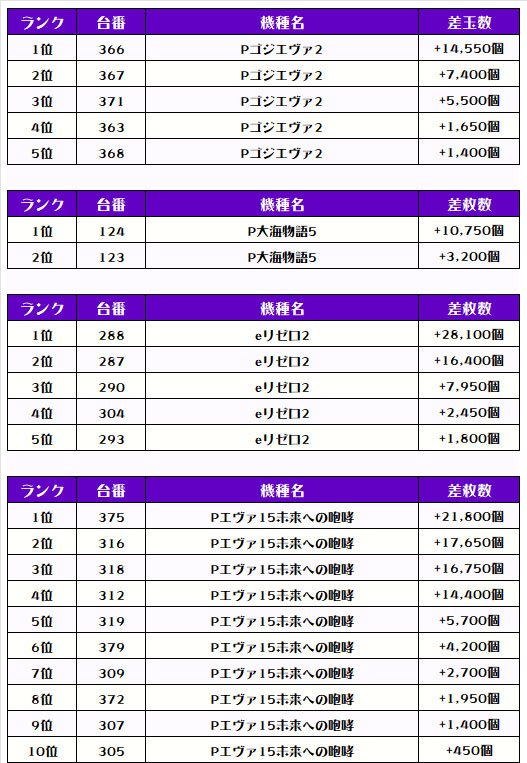 | ランク | 台番 | 機種名 | 差玉数 |
|---|---|---|---|
| 1位 | 366 | Pゴジエヴァ2 | +14,550個 |
| 2位 | 367 | Pゴジエヴァ2 | +7,400個 |
| 3位 | 371 | Pゴジエヴァ2 | +5,500個 |
| 4位 | 363 | Pゴジエヴァ2 | +1,650個 |
| 5位 | 368 | Pゴジエヴァ2 | +1,400個 |

| ランク | 台番 | 機種名 | 差枚数 |
|---|---|---|---|
| 1位 | 124 | P大海物語5 | +10,750個 |
| 2位 | 123 | P大海物語5 | +3,200個 |

| ランク | 台番 | 機種名 | 差枚数 |
|---|---|---|---|
| 1位 | 288 | eリゼロ2 | +28,100個 |
| 2位 | 287 | eリゼロ2 | +16,400個 |
| 3位 | 290 | eリゼロ2 | +7,950個 |
| 4位 | 304 | eリゼロ2 | +2,450個 |
| 5位 | 293 | eリゼロ2 | +1,800個 |

| ランク | 台番 | 機種名 | 差枚数 |
|---|---|---|---|
| 1位 | 375 | Pエヴァ15未来への咆哮 | +21,800個 |
| 2位 | 316 | Pエヴァ15未来への咆哮 | +17,650個 |
| 3位 | 318 | Pエヴァ15未来への咆哮 | +16,750個 |
| 4位 | 312 | Pエヴァ15未来への咆哮 | +14,400個 |
| 5位 | 319 | Pエヴァ15未来への咆哮 | +5,700個 |
| 6位 | 379 | Pエヴァ15未来への咆哮 | +4,200個 |
| 7位 | 309 | Pエヴァ15未来への咆哮 | +2,700個 |
| 8位 | 372 | Pエヴァ15未来への咆哮 | +1,950個 |
| 9位 | 307 | Pエヴァ15未来への咆哮 | +1,400個 |
| 10位 | 305 | Pエヴァ15未来への咆哮 | +450個 |